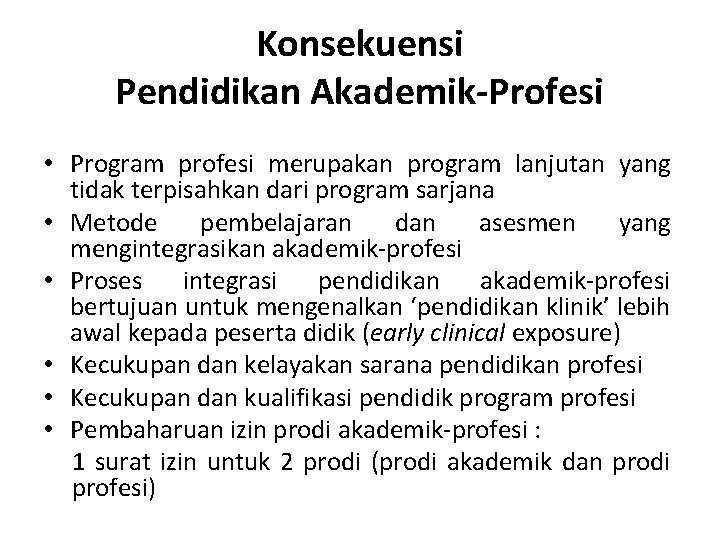 Konsekuensi
Pendidikan Akademik-Profesi

• Program profesi merupakan program lanjutan yang tidak terpisahkan dari program sarjana
• Metode pembelajaran dan asesmen yang mengintegrasikan akademik-profesi
• Proses integrasi pendidikan akademik-profesi bertujuan untuk mengenalkan ‘pendidikan klinik’ lebih awal kepada peserta didik (early clinical exposure)
• Kecukupan dan kelayakan sarana pendidikan profesi
• Kecukupan dan kualifikasi pendidik program profesi
• Pembaharuan izin prodi akademik-profesi :
1 surat izin untuk 2 prodi (prodi akademik dan prodi profesi)